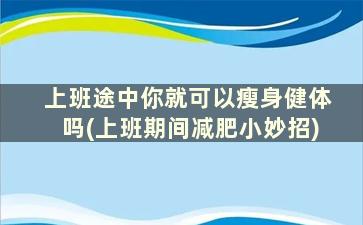 上班途中你就可以瘦身健体吗(上班期间减肥小妙招)